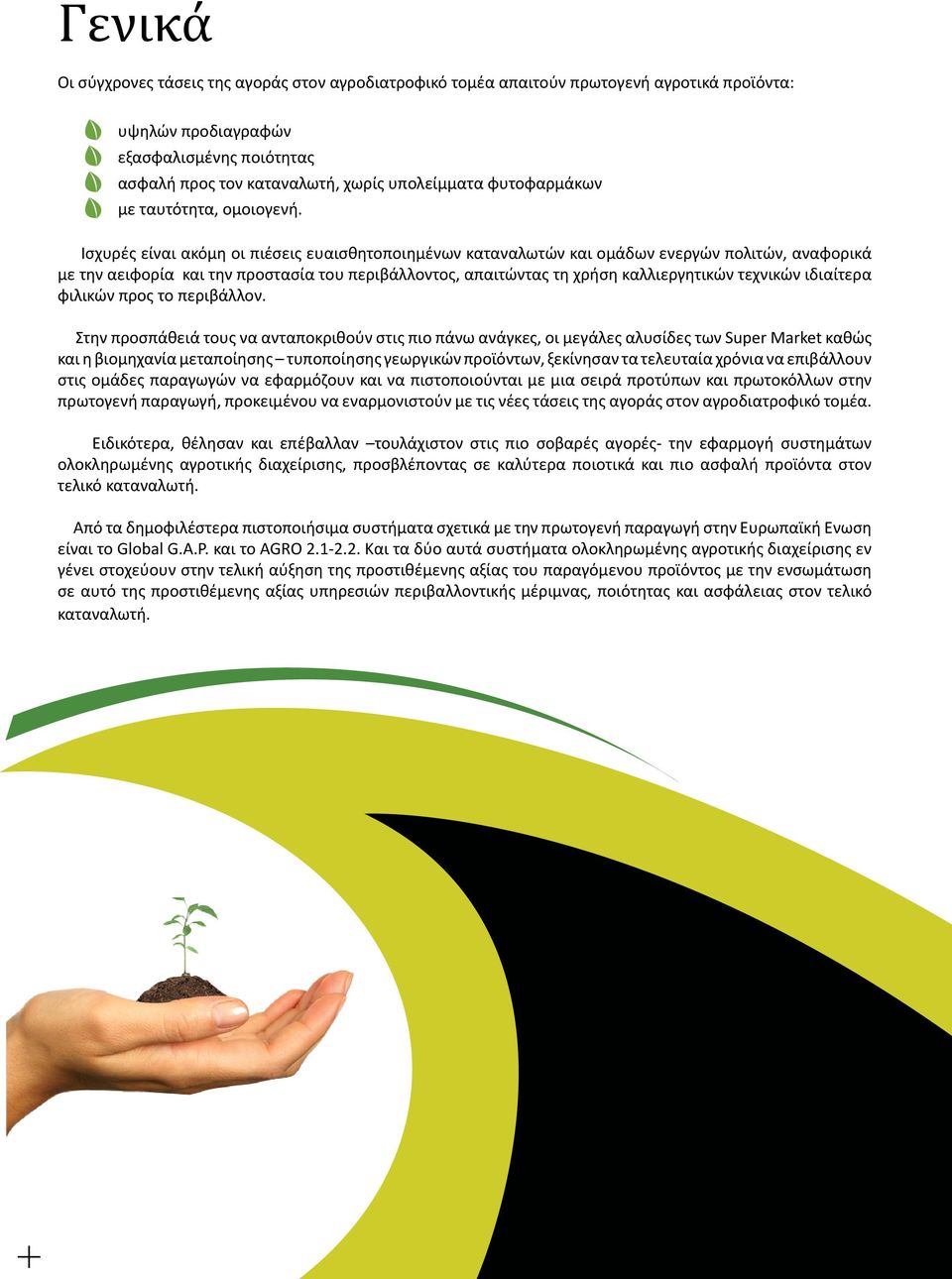 Γενικά

Οι σύγχρονες τάσεις της αγοράς στον αγροδιατροφικό τομέα απαιτούν πρωτογενή αγροτικά προϊόντα:

υψηλών προδιαγραφών
εξασφαλισμένης ποιότητας
ασφαλή προς τον καταναλωτή, χωρίς υπολείμματα φυτοφαρμάκων
με ταυτότητα, ομοιογενή.

Ισχυρές είναι ακόμη οι πιέσεις ευαισθητοποιημένων καταναλωτών και ομάδων ενεργών πολιτών, αναφορικά με την αειφορία και την προστασία του περιβάλλοντος, απαιτώντας τη χρήση καλλιεργητικών τεχνικών ιδιαίτερα φιλικών προς το περιβάλλον.

Στην προσπάθειά τους να ανταποκριθούν στις πιο πάνω ανάγκες, οι μεγάλες αλυσίδες των Super Market καθώς και η βιομηχανία μεταποίησης – τυποποίησης γεωργικών προϊόντων, ξεκίνησαν τα τελευταία χρόνια να επιβάλλουν στις ομάδες παραγωγών να εφαρμόζουν και να πιστοποιούνται με μια σειρά προτύπων και πρωτοκόλλων στην πρωτογενή παραγωγή, προκειμένου να εναρμονιστούν με τις νέες τάσεις της αγοράς στον αγροδιατροφικό τομέα.

Ειδικότερα, θέλησαν και επέβαλλαν –τουλάχιστον στις πιο σοβαρές αγορές- την εφαρμογή συστημάτων ολοκληρωμένης αγροτικής διαχείρισης, προσβλέποντας σε καλύτερα ποιοτικά και πιο ασφαλή προϊόντα στον τελικό καταναλωτή.

Από τα δημοφιλέστερα πιστοποιήσιμα συστήματα σχετικά με την πρωτογενή παραγωγή στην Ευρωπαϊκή Ενωση είναι το Global G.A.P. και το AGRO 2.1-2.2. Και τα δύο αυτά συστήματα ολοκληρωμένης αγροτικής διαχείρισης εν γένει στοχεύουν στην τελική αύξηση της προστιθέμενης αξίας του παραγόμενου προϊόντος με την ενσωμάτωση σε αυτό της προστιθέμενης αξίας υπηρεσιών περιβαλλοντικής μέριμνας, ποιότητας και ασφάλειας στον τελικό καταναλωτή.